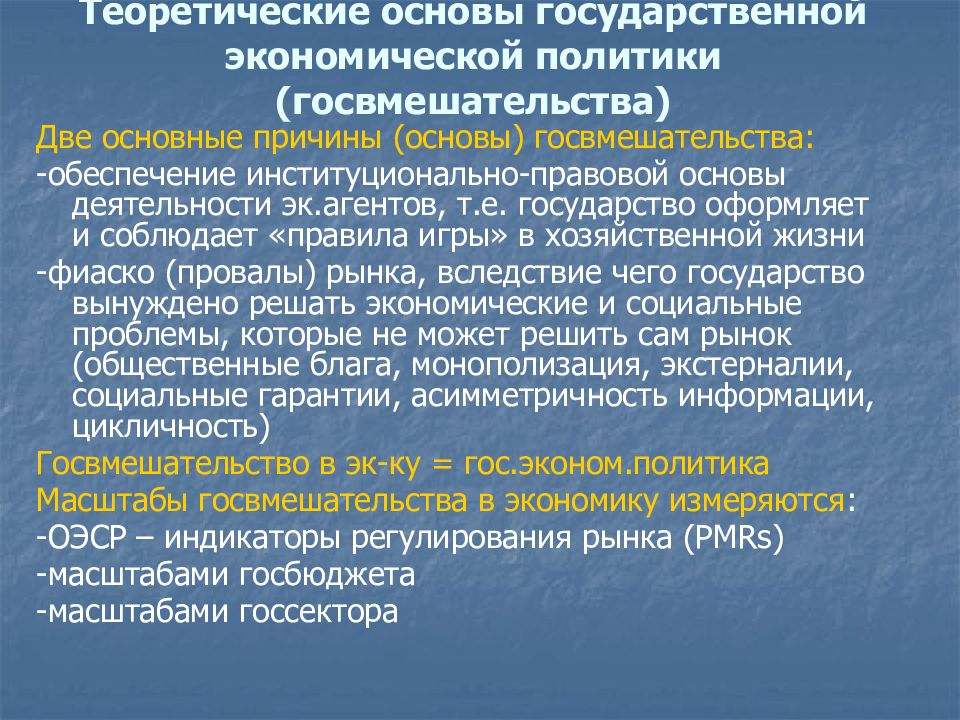 Теоретические основы государственной экономической политики (госвмешательства)

Две основные причины (основы) госвмешательства:

-обеспечение институционально-правовой основы деятельности эк.агентов, т.е. государство оформляет и соблюдает «правила игры» в хозяйственной жизни

-фиаско (провалы) рынка, вследствие чего государство вынуждено решать экономические и социальные проблемы, которые не может решить сам рынок (общественные блага, монополизация, экстерналии, социальные гарантии, асимметричность информации, цикличность)

Госвмешательство в эк-ку = гос.эконом.политика

Масштабы госвмешательства в экономику измеряются:

-ОЭСР – индикаторы регулирования рынка (PMRs)

-масштабами госбюджета

-масштабами госсектора